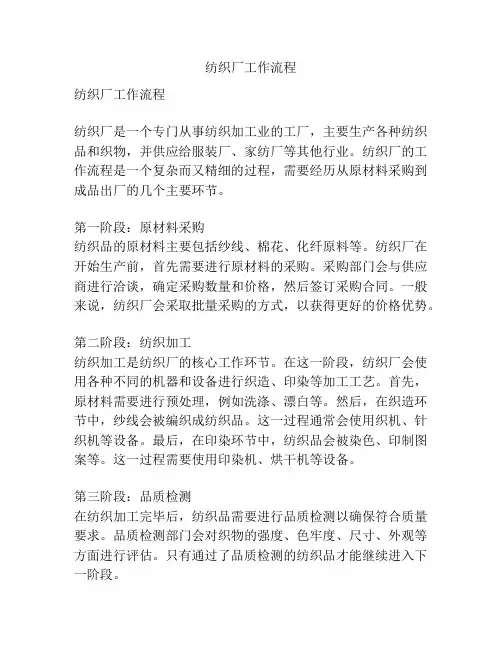 纺织厂工作流程

纺织厂工作流程

纺织厂是一个专门从事纺织加工业的工厂，主要生产各种纺织品和织物，并供应给服装厂、家纺厂等其他行业。纺织厂的工作流程是一个复杂而又精细的过程，需要经历从原材料采购到成品出厂的几个主要环节。

第一阶段：原材料采购
纺织品的原材料主要包括纱线、棉花、化纤原料等。纺织厂在开始生产前，首先需要进行原材料的采购。采购部门会与供应商进行洽谈，确定采购数量和价格，然后签订采购合同。一般来说，纺织厂会采取批量采购的方式，以获得更好的价格优势。

第二阶段：纺织加工
纺织加工是纺织厂的核心工作环节。在这一阶段，纺织厂会使用各种不同的机器和设备进行织造、印染等加工工艺。首先，原材料需要进行预处理，例如洗涤、漂白等。然后，在织造环节中，纱线会被编织成纺织品。这一过程通常会使用织机、针织机等设备。最后，在印染环节中，纺织品会被染色、印制图案等。这一过程需要使用印染机、烘干机等设备。

第三阶段：品质检测
在纺织加工完毕后，纺织品需要进行品质检测以确保符合质量要求。品质检测部门会对织物的强度、色牢度、尺寸、外观等方面进行评估。只有通过了品质检测的纺织品才能继续进入下一阶段。